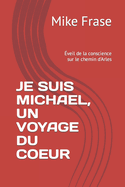 Mike Frase

Éveil de la conscience sur le chemin d'Arles

JE SUIS MICHAEL, UN VOYAGE DU COEUR